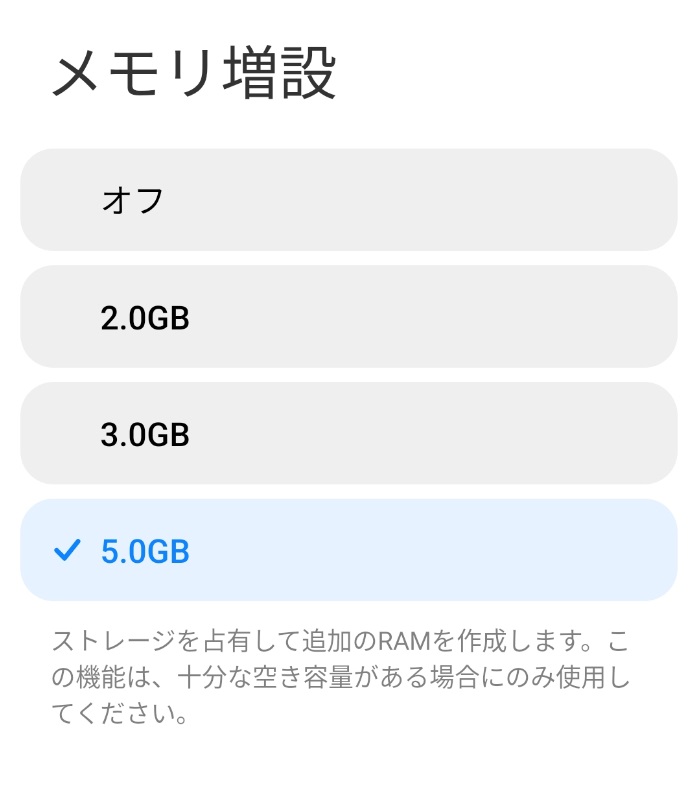 メモリ増設

オフ

2.0GB

3.0GB

✓ 5.0GB

ストレージを占有して追加のRAMを作成します。この機能は、十分な空き容量がある場合にのみ使用してください。